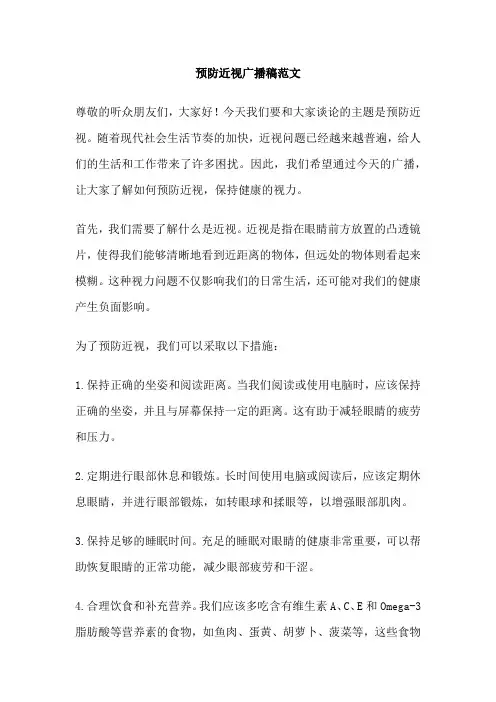 预防近视广播稿范文

尊敬的听众朋友们，大家好！今天我们要和大家谈论的主题是预防近视。随着现代社会生活节奏的加快，近视问题已经越来越普遍，给人们的生活和工作带来了许多困扰。因此，我们希望通过今天的广播，让大家了解如何预防近视，保持健康的视力。

首先，我们需要了解什么是近视。近视是指在眼睛前方放置的凸透镜片，使得我们能够清晰地看到近距离的物体，但远处的物体则看起来模糊。这种视力问题不仅影响我们的日常生活，还可能对我们的健康产生负面影响。

为了预防近视，我们可以采取以下措施：

1.保持正确的坐姿和阅读距离。当我们阅读或使用电脑时，应该保持正确的坐姿，并且与屏幕保持一定的距离。这有助于减轻眼睛的疲劳和压力。

2.定期进行眼部休息和锻炼。长时间使用电脑或阅读后，应该定期休息眼睛，并进行眼部锻炼，如转眼球和揉眼等，以增强眼部肌肉。

3.保持足够的睡眠时间。充足的睡眠对眼睛的健康非常重要，可以帮助恢复眼睛的正常功能，减少眼部疲劳和干涩。

4.合理饮食和补充营养。我们应该多吃含有维生素A、C、E和Omega-3脂肪酸等营养素的食物，如鱼肉、蛋黄、胡萝卜、菠菜等，这些食物